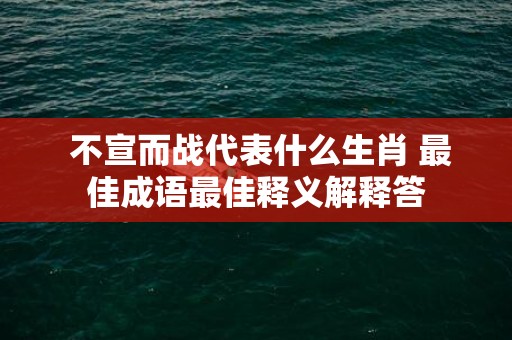 不宣而战代表什么生肖 最佳成语最佳释义解释答